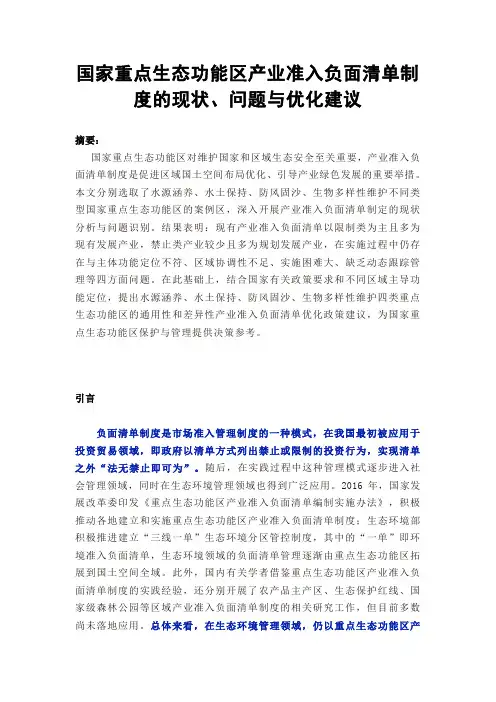 国家重点生态功能区产业准入负面清单制度的现状、问题与优化建议

摘要：

国家重点生态功能区对维护国家和区域生态安全至关重要，产业准入负面清单制度是促进区域国土空间布局优化、引导产业绿色发展的重要举措。本文分别选取了水源涵养、水土保持、防风固沙、生物多样性维护不同类型国家重点生态功能区的案例区，深入开展产业准入负面清单制定的现状分析与问题识别。结果表明：现有产业准入负面清单以限制类为主且多为现有发展产业，禁止类产业较少且多为规划发展产业，在实施过程中仍存在与主体功能定位不符、区域协调性不足、实施困难大、缺乏动态跟踪管理等四方面问题。在此基础上，结合国家有关政策要求和不同区域主导功能定位，提出水源涵养、水土保持、防风固沙、生物多样性维护四类重点生态功能区的通用性和差异性产业准入负面清单优化政策建议，为国家重点生态功能区保护与管理提供决策参考。

引言

负面清单制度是市场准入管理制度的一种模式，在我国最初被应用于投资贸易领域，即政府以清单方式列出禁止或限制的投资行为，实现清单之外“法无禁止即可为”。随后，在实践过程中这种管理模式逐步进入社会管理领域，同时在生态环境管理领域也得到广泛应用。2016 年，国家发展改革委印发《重点生态功能区产业准入负面清单编制实施办法》，积极推动各地建立和实施重点生态功能区产业准入负面清单制度；生态环境部积极推进建立“三线一单”生态环境分区管控制度，其中的“一单”即环境准入负面清单，生态环境领域的负面清单管理逐渐由重点生态功能区拓展到国土空间全域。此外，国内有关学者借鉴重点生态功能区产业准入负面清单制度的实践经验，还分别开展了农产品主产区、生态保护红线、国家级森林公园等区域产业准入负面清单制度的相关研究工作，但目前多数尚未落地应用。总体来看，在生态环境管理领域，仍以重点生态功能区产